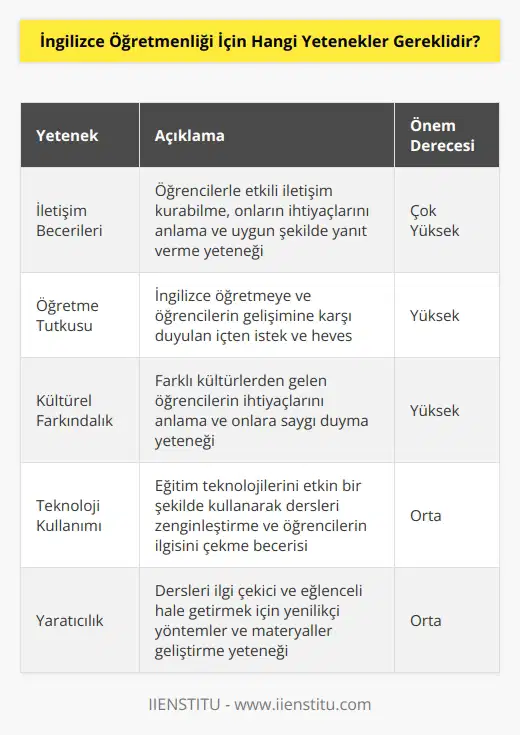 İngilizce Öğretmenliği İçin Hangi Yetenekler Gereklidir?

| Yetenek | Açıklama | Önem Derecesi |
|---|---|---|
| İletişim Becerileri | Öğrencilerle etkili iletişim kurabilme, onların ihtiyaçlarını anlama ve uygun şekilde yanıt verme yeteneği | Çok Yüksek |
| Öğretme Tutkusu | İngilizce öğretmeye ve öğrencilerin gelişimine karşı duyulan içten istek ve heves | Yüksek |
| Kültürel Farkındalık | Farklı kültürlerden gelen öğrencilerin ihtiyaçlarını anlama ve onlara saygı duyma yeteneği | Yüksek |
| Teknoloji Kullanımı | Eğitim teknolojilerini etkin bir şekilde kullanarak dersleri zenginleştirme ve öğrencilerin ilgisini çekme becerisi | Orta |
| Yaratıcılık | Dersleri ilgi çekici ve eğlenceli hale getirmek için yenilikçi yöntemler ve materyaller geliştirme yeteneği | Orta |

IIENSTITU - www.iienstitu.com